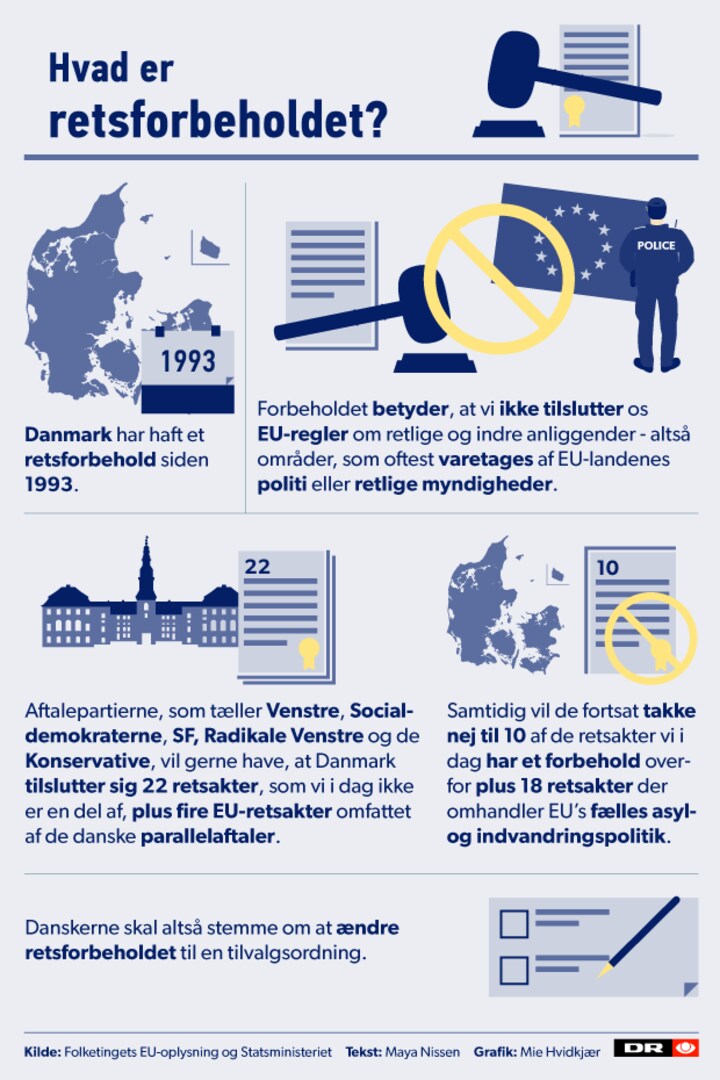 Hvad er retsforbeholdet?

1993

Danmark har haft et retsforbehold siden 1993.

POLICE

Forbeholdet betyder, at vi ikke tilslutter os EU-regler om retlige og indre anliggender - altså områder, som oftest varetages af EU-landenes politi eller retlige myndigheder.

22

Aftalepartierne, som tæller Venstre, Socialdemokraterne, SF, Radikale Venstre og de Konservative, vil gerne have, at Danmark tilslutter sig 22 retsakter, som vi i dag ikke er en del af, plus fire EU-retsakter omfattet af de danske parallelaftaler.

10

Samtidig vil de fortsat takke nej til 10 af de retsakter vi i dag har et forbehold overfor plus 18 retsakter der omhandler EU's fælles asyl- og indvandringspolitik.

Danskerne skal altså stemme om at ændre retsforbeholdet til en tilvalgsordning.

Kilde: Folketingets EU-oplysning og Statsministeriet Tekst: Maya Nissen Grafik: Mie Hvidkjær DR